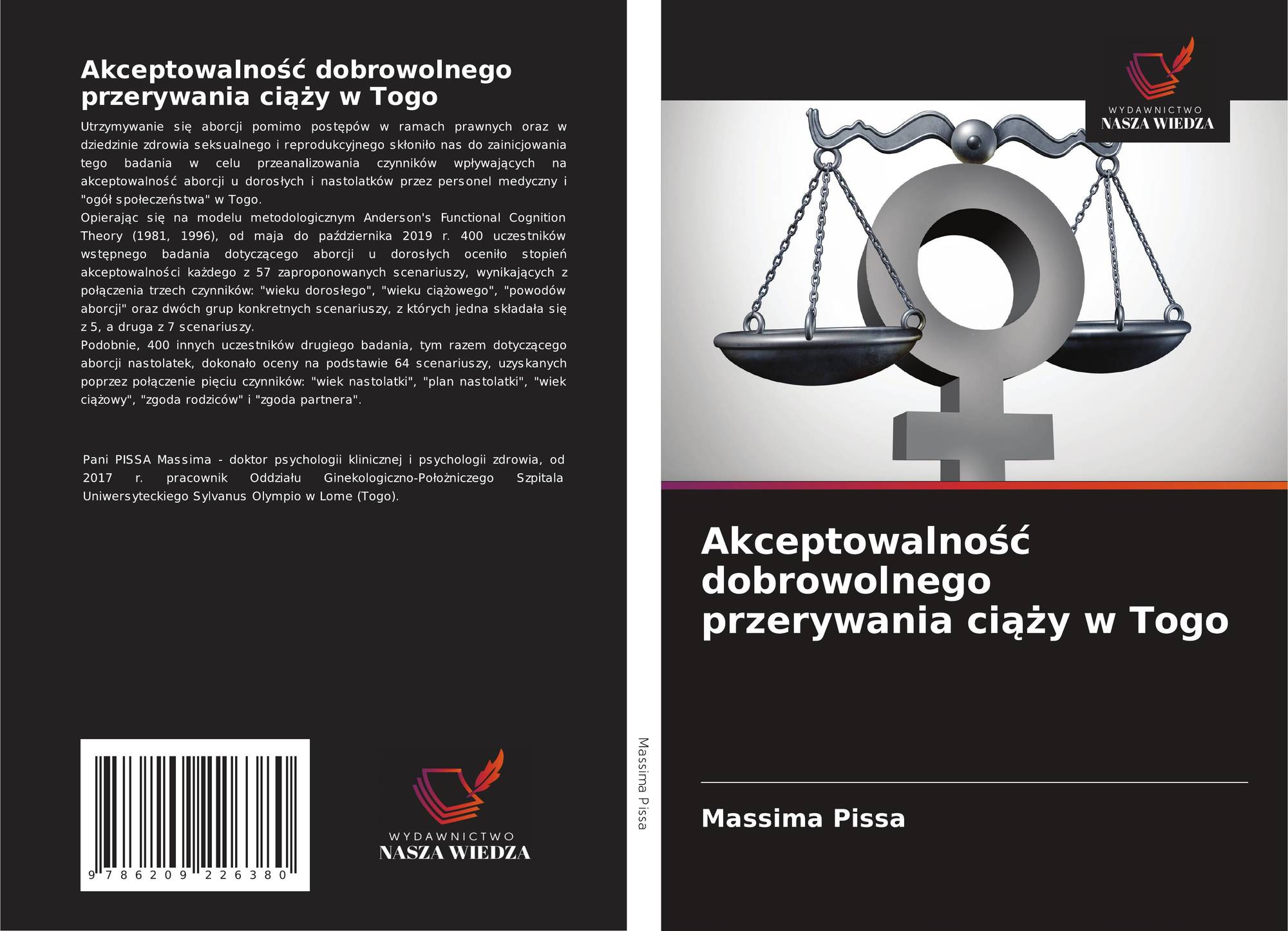 Akceptowalność dobrowolnego przerywania ciąży w Togo

Utrzymywanie się aborcji pomimo postępów w ramach prawnych oraz w dziedzinie zdrowia seksualnego i reprodukcyjnego skłoniło nas do zainicjowania tego badania w celu przeanalizowania czynników wpływających na akceptowalność aborcji u dorosłych i nastolatków przez personel medyczny i "ogół społeczeństwa" w Togo.
Opierając się na modelu metodologicznym Anderson's Functional Cognition Theory (1981, 1996), od maja do października 2019 r. 400 uczestników wstępnego badania dotyczącego aborcji u dorosłych oceniło stopień akceptowalności każdego z 57 zaproponowanych scenariuszy, wynikających z połączenia trzech czynników: "wieku dorosłego", "wieku ciążowego", "powodów aborcji" oraz dwóch grup konkretnych scenariuszy, z których jedna składała się z 5, a druga z 7 scenariuszy.
Podobnie, 400 innych uczestników drugiego badania, tym razem dotyczącego aborcji nastolatek, dokonało oceny na podstawie 64 scenariuszy, uzyskanych poprzez połączenie pięciu czynników: "wiek nastolatki", "plan nastolatki", "wiek ciążowy", "zgoda rodziców" i "zgoda partnera".

Pani PISSA Massima - doktor psychologii klinicznej i psychologii zdrowia, od 2017 r. pracownik Oddziału Ginekologiczno-Położniczego Szpitala Uniwersyteckiego Sylvanus Olympio w Lome (Togo).

9 786209 226380

WYDAWNICTWO
NASZA WIEDZA

Massima Pissa

WYDAWNICTWO
NASZA WIEDZA

Akceptowalność dobrowolnego przerywania ciąży w Togo

Massima Pissa